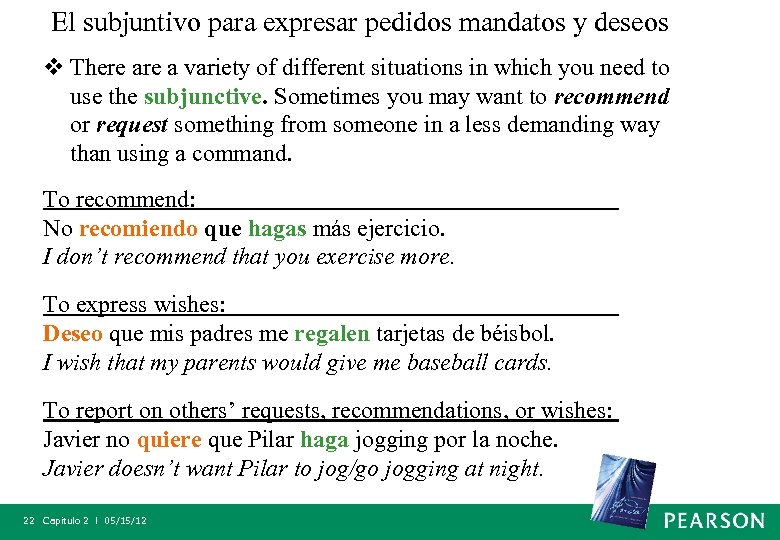 El subjuntivo para expresar pedidos mandatos y deseos

❖ There are a variety of different situations in which you need to use the subjunctive. Sometimes you may want to recommend or request something from someone in a less demanding way than using a command.

To recommend:
No recomiendo que hagas más ejercicio.
I don't recommend that you exercise more.

To express wishes:
Deseo que mis padres me regalen tarjetas de béisbol.
I wish that my parents would give me baseball cards.

To report on others' requests, recommendations, or wishes:
Javier no quiere que Pilar haga jogging por la noche.
Javier doesn't want Pilar to jog/go jogging at night.

22 Capítulo 2 | 05/15/12

PEARSON